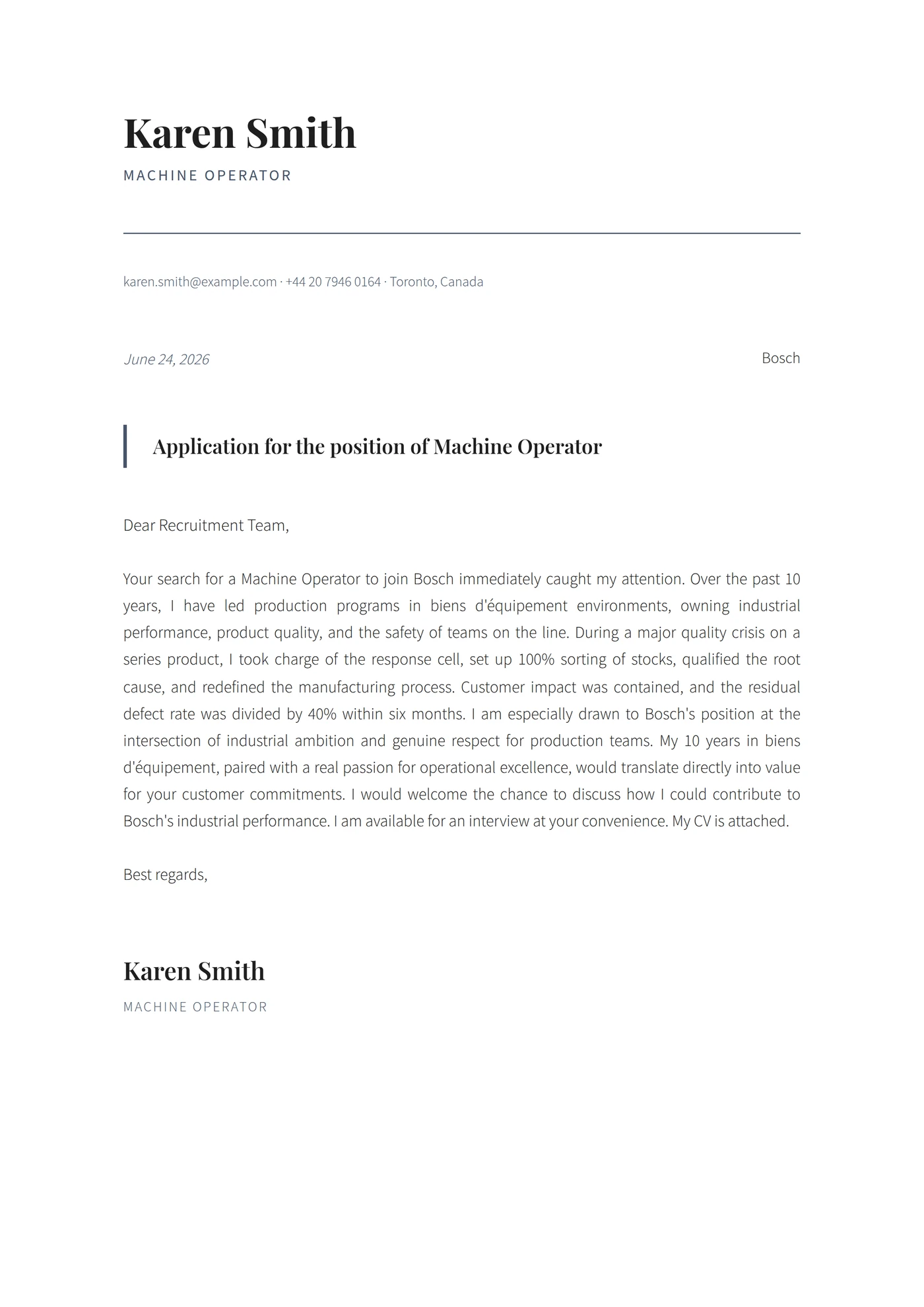 Karen Smith

MACHINE OPERATOR

karen.smith@example.com · +44 20 7946 0164 · Toronto, Canada

June 24, 2026

Bosch

Application for the position of Machine Operator

Dear Recruitment Team,

Your search for a Machine Operator to join Bosch immediately caught my attention. Over the past 10 years, I have led production programs in biens d'équipement environments, owning industrial performance, product quality, and the safety of teams on the line. During a major quality crisis on a series product, I took charge of the response cell, set up 100% sorting of stocks, qualified the root cause, and redefined the manufacturing process. Customer impact was contained, and the residual defect rate was divided by 40% within six months. I am especially drawn to Bosch's position at the intersection of industrial ambition and genuine respect for production teams. My 10 years in biens d'équipement, paired with a real passion for operational excellence, would translate directly into value for your customer commitments. I would welcome the chance to discuss how I could contribute to Bosch's industrial performance. I am available for an interview at your convenience. My CV is attached.

Best regards,

Karen Smith

MACHINE OPERATOR